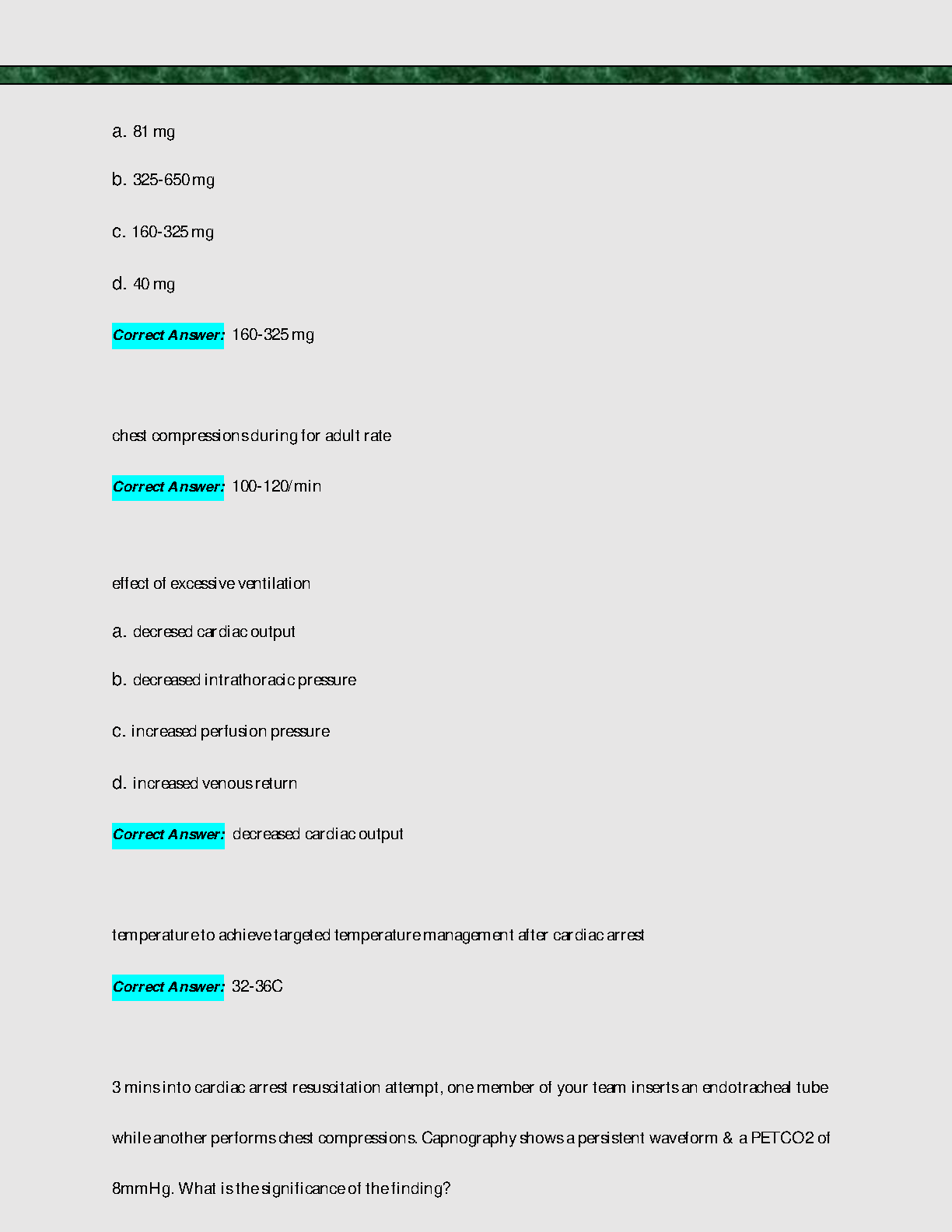 a. 81 mg

b. 325-650 mg

c. 160-325 mg

d. 40 mg

Correct Answer: 160-325 mg

chest compressions during for adult rate

Correct Answer: 100-120/min

effect of excessive ventilation

a. decresed cardiac output

b. decreased intrathoracic pressure

c. increased perfusion pressure

d. increased venous return

Correct Answer: decreased cardiac output

temperature to achieve targeted temperature management after cardiac arrest

Correct Answer: 32-36C

3 mins into cardiac arrest resuscitation attempt, one member of your team inserts an endotracheal tube while another performs chest compressions. Capnography shows a persistent waveform & a PETCO2 of 8mmHg. What is the significance of the finding?